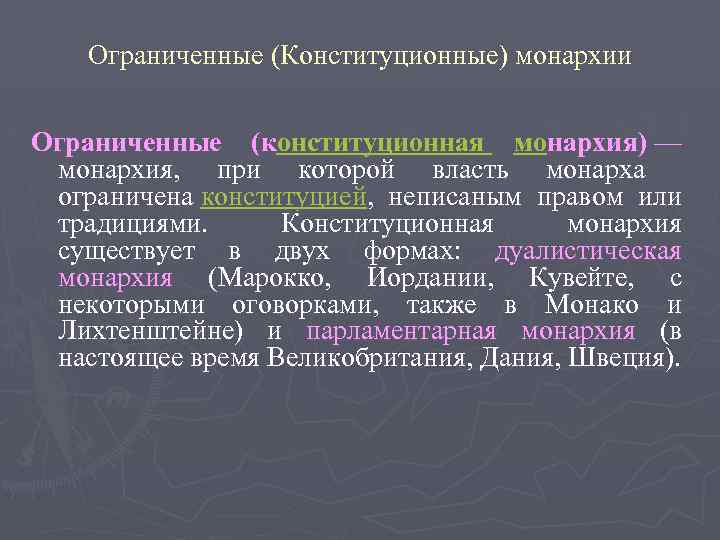 Ограниченные (Конституционные) монархии

Ограниченные (конституционная монархия) — монархия, при которой власть монарха ограничена конституцией, неписаным правом или традициями. Конституционная монархия существует в двух формах: дуалистическая монархия (Марокко, Иордании, Кувейте, с некоторыми оговорками, также в Монако и Лихтенштейне) и парламентарная монархия (в настоящее время Великобритания, Дания, Швеция).